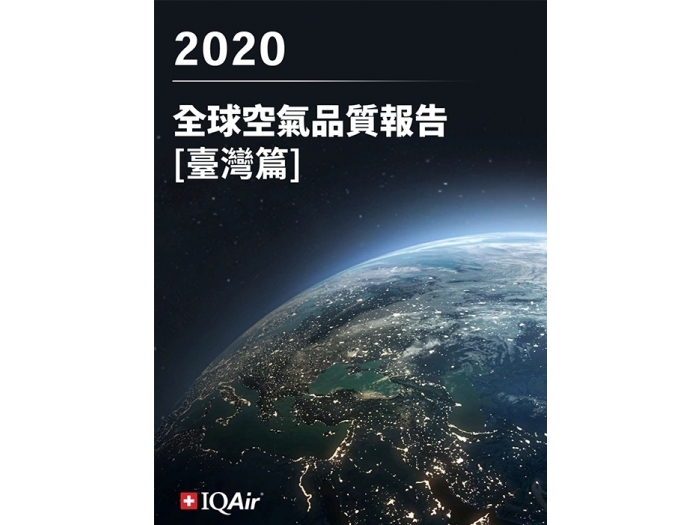 2020

全球空氣品質報告
[臺灣篇]

IQAir